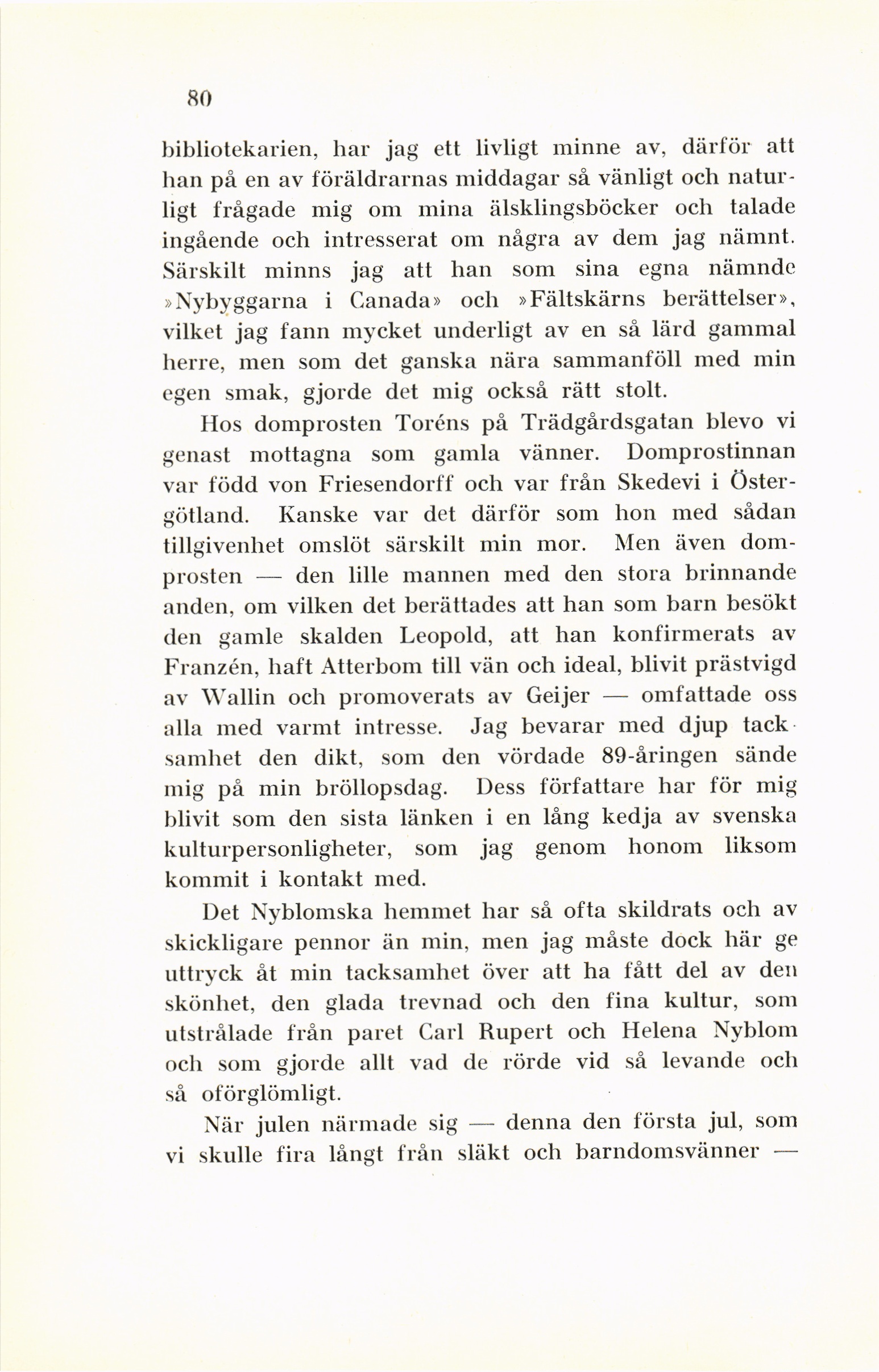 80

bibliotekarien, har jag ett livligt minne av, därför att han på en av föräldrarnas middagar så vänligt och naturligt frågade mig om mina älsklingsböcker och talade ingående och intresserat om några av dem jag nämnt. Särskilt minns jag att han som sina egna nämnde »Nybyggarna i Canada» och »Fältskärns berättelser», vilket jag fann mycket underligt av en så lärd gammal herre, men som det ganska nära sammanföll med min egen smak, gjorde det mig också rätt stolt.

Hos domprosten Toréns på Trädgårdsgatan blevo vi genast mottagna som gamla vänner. Domprostinnan var född von Friesendorff och var från Skedevi i Östergötland. Kanske var det därför som hon med sådan tillgivenhet omslöt särskilt min mor. Men även domprosten — den lille mannen med den stora brinnande anden, om vilken det berättades att han som barn besökt den gamle skalden Leopold, att han konfirmerats av Franzén, haft Atterbom till vän och ideal, blivit prästvigd av Wallin och promoverats av Geijer — omfattade oss alla med varmt intresse. Jag bevarar med djup tacksamhet den dikt, som den vördade 89-åringen sände mig på min bröllopsdag. Dess författare har för mig blivit som den sista länken i en lång kedja av svenska kulturpersonligheter, som jag genom honom liksom kommit i kontakt med.

Det Nyblomska hemmet har så ofta skildrats och av skickligare pennor än min, men jag måste dock här ge uttryck åt min tacksamhet över att ha fått del av den skönhet, den glada trevnad och den fina kultur, som utstrålade från paret Carl Rupert och Helena Nyblom och som gjorde allt vad de rörde vid så levande och så oförglömligt.

När julen närmade sig — denna den första jul, som vi skulle fira långt från släkt och barndomsvänner —